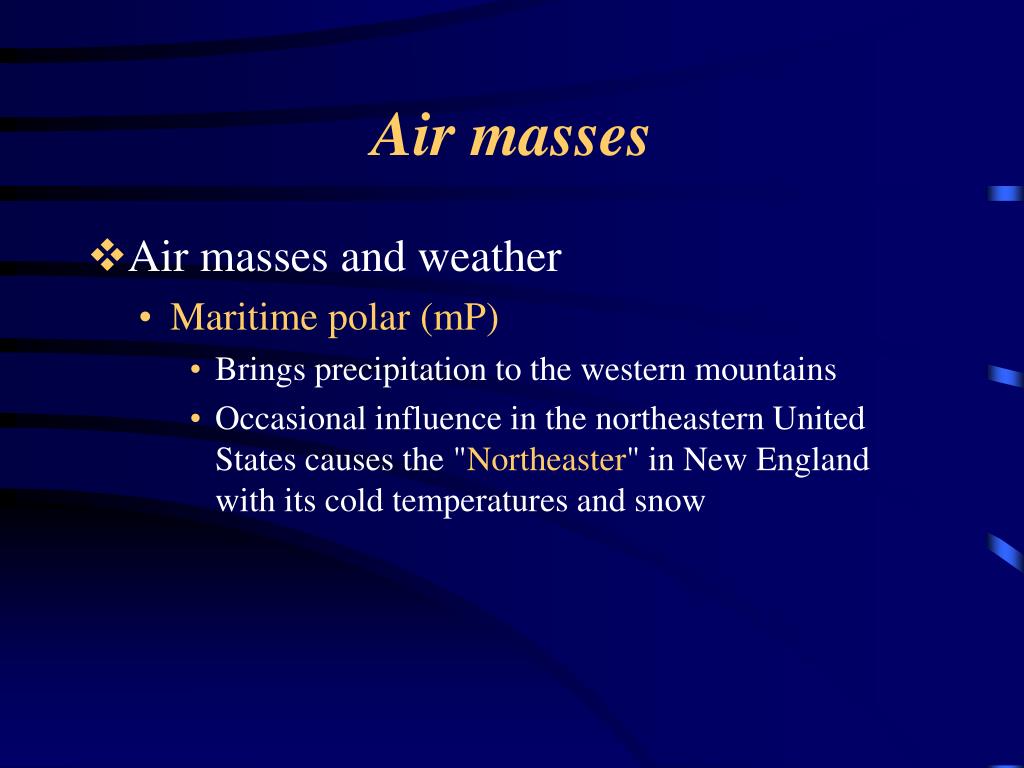 Air masses

❖Air masses and weather

• Maritime polar (mP)

• Brings precipitation to the western mountains

• Occasional influence in the northeastern United States causes the "Northeaster" in New England with its cold temperatures and snow